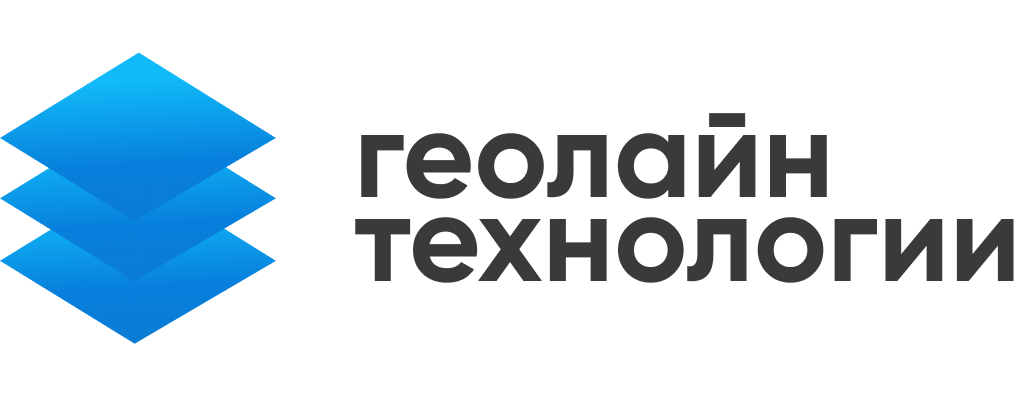 геолайн
технологии